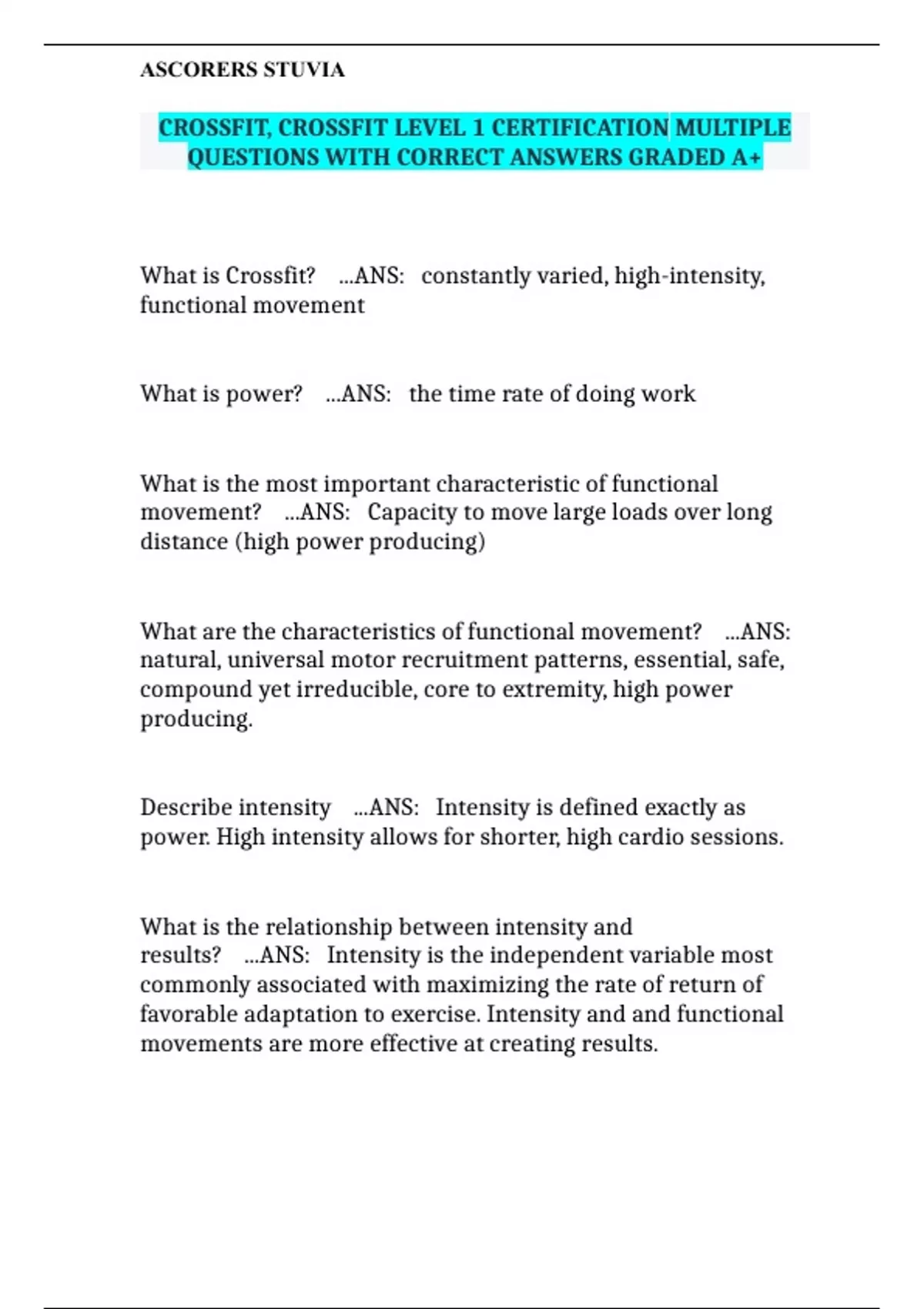 ASCORERS STUVIA

CROSSFIT, CROSSFIT LEVEL 1 CERTIFICATION MULTIPLE QUESTIONS WITH CORRECT ANSWERS GRADED A+

What is Crossfit? ...ANS: constantly varied, high-intensity, functional movement

What is power? ...ANS: the time rate of doing work

What is the most important characteristic of functional movement? ...ANS: Capacity to move large loads over long distance (high power producing)

What are the characteristics of functional movement? ...ANS: natural, universal motor recruitment patterns, essential, safe, compound yet irreducible, core to extremity, high power producing.

Describe intensity ...ANS: Intensity is defined exactly as power. High intensity allows for shorter, high cardio sessions.

What is the relationship between intensity and results? ...ANS: Intensity is the independent variable most commonly associated with maximizing the rate of return of favorable adaptation to exercise. Intensity and and functional movements are more effective at creating results.